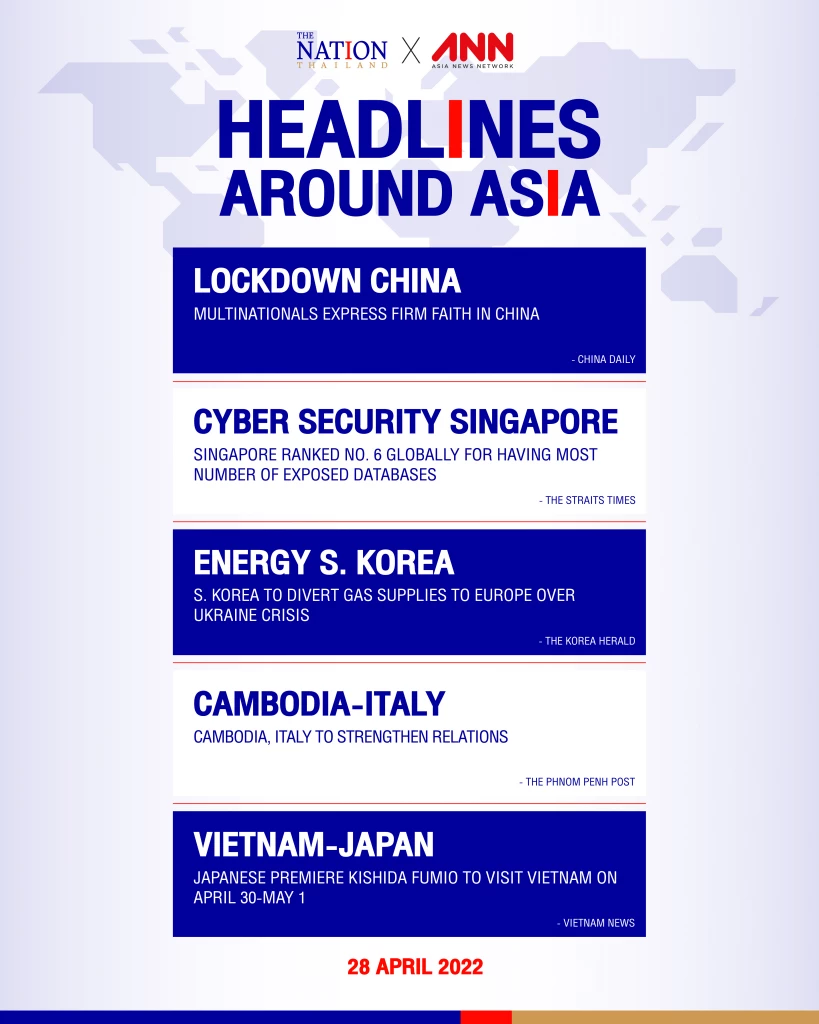 THE NATION THAILAND X ANN ASIA NEWS NETWORK

HEADLINES AROUND ASIA

LOCKDOWN CHINA
MULTINATIONALS EXPRESS FIRM FAITH IN CHINA
- CHINA DAILY

CYBER SECURITY SINGAPORE
SINGAPORE RANKED NO. 6 GLOBALLY FOR HAVING MOST NUMBER OF EXPOSED DATABASES
- THE STRAITS TIMES

ENERGY S. KOREA
S. KOREA TO DIVERT GAS SUPPLIES TO EUROPE OVER UKRAINE CRISIS
- THE KOREA HERALD

CAMBODIA-ITALY
CAMBODIA, ITALY TO STRENGTHEN RELATIONS
- THE PHNOM PENH POST

VIETNAM-JAPAN
JAPANESE PREMIERE KISHIDA FUMIO TO VISIT VIETNAM ON APRIL 30-MAY 1
- VIETNAM NEWS

28 APRIL 2022